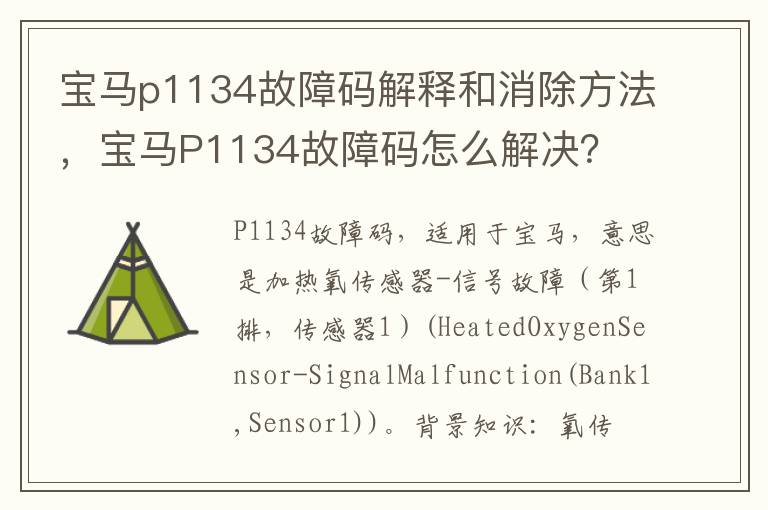 宝马p1134故障码解释和消除方法，宝马P1134故障码怎么解决?

P1134故障码，适用于宝马，意思是加热氧传感器-信号故障（第1排，传感器1）(HeatedOxygenSensor-SignalMalfunction(Bank1,Sensor1))。背景知识：氧传